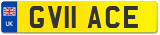 UK
GV11 ACE